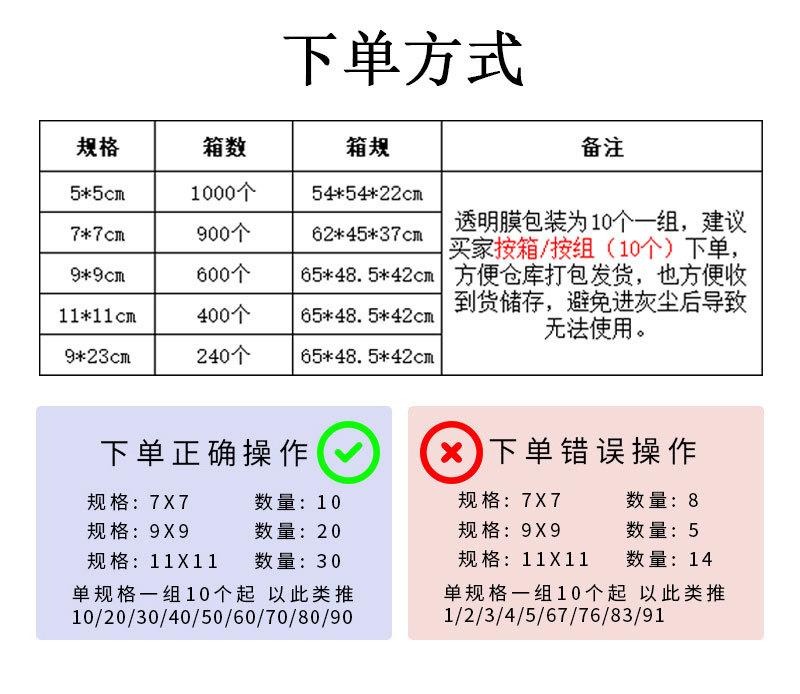 下单方式

| 规格 | 箱数 | 箱规 | 备注 |
|---|---|---|---|
| 5*5cm | 1000个 | 54*54*22cm | 透明膜包装为10个一组，建议买家按箱/按组（10个）下单，方便仓库打包发货，也方便收到货储存，避免进灰尘后导致无法使用。 |
| 7*7cm | 900个 | 62*45*37cm | |
| 9*9cm | 600个 | 65*48.5*42cm | |
| 11*11cm | 400个 | 65*48.5*42cm | |
| 9*23cm | 240个 | 65*48.5*42cm | |

下单正确操作

规格：7X7 数量：10
规格：9X9 数量：20
规格：11X11 数量：30
单规格一组10个起 以此类推
10/20/30/40/50/60/70/80/90

下单错误操作

规格：7X7 数量：8
规格：9X9 数量：5
规格：11X11 数量：14
单规格一组10个起 以此类推
1/2/3/4/5/67/76/83/91